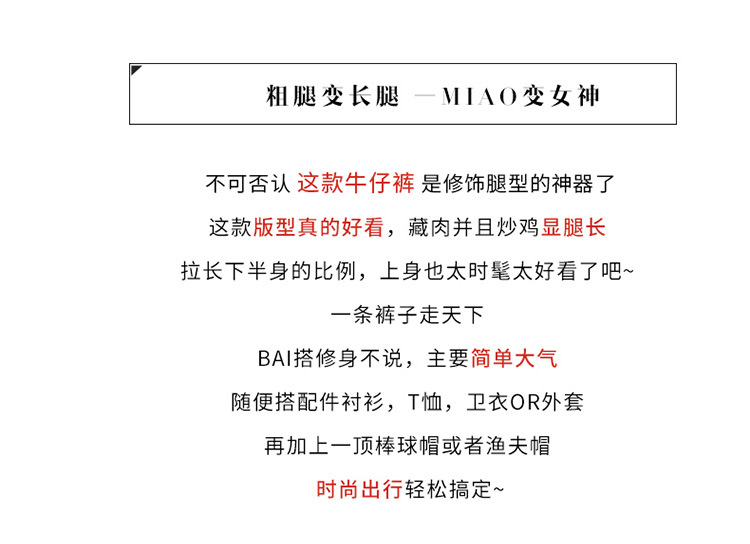 粗腿变长腿 —MIAO变女神

不可否认 这款牛仔裤 是修饰腿型的神器了

这款版型真的好看，藏肉并且炒鸡显腿长

拉长下半身的比例，上身也太时髦太好看了吧~

一条裤子走天下

BAI搭修身不说，主要简单大气

随便搭配件衬衫，T恤，卫衣OR外套

再加上一顶棒球帽或者渔夫帽

时尚出行轻松搞定~